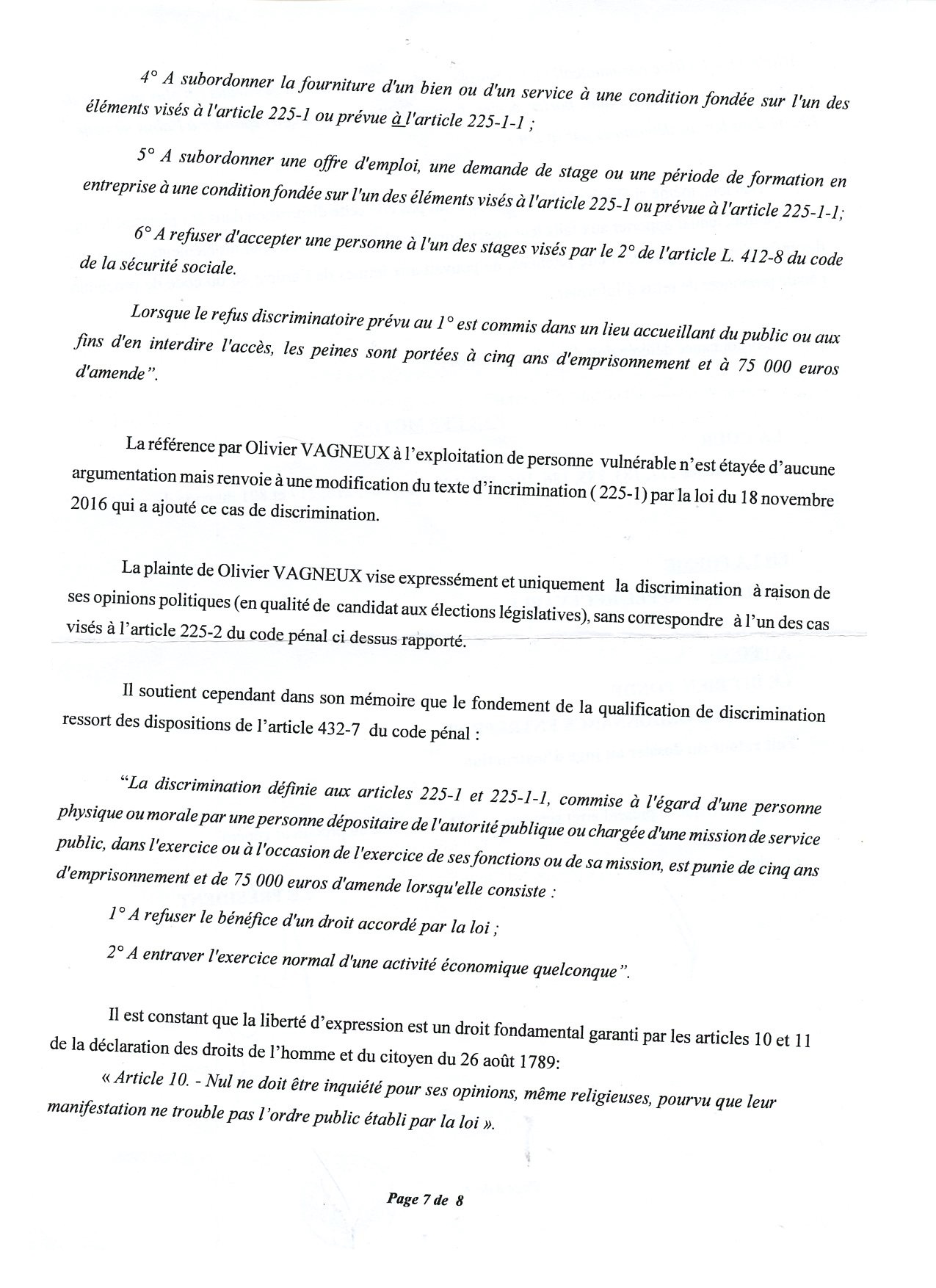 4° A subordonner la fourniture d'un bien ou d'un service à une condition fondée sur l'un des éléments visés à l'article 225-1 ou prévue à l'article 225-1-1 ;

5° A subordonner une offre d'emploi, une demande de stage ou une période de formation en entreprise à une condition fondée sur l'un des éléments visés à l'article 225-1 ou prévue à l'article 225-1-1;

6° A refuser d'accepter une personne à l'un des stages visés par le 2° de l'article L. 412-8 du code de la sécurité sociale.

Lorsque le refus discriminatoire prévu au 1° est commis dans un lieu accueillant du public ou aux fins d'en interdire l'accès, les peines sont portées à cinq ans d'emprisonnement et à 75 000 euros d'amende".

La référence par Olivier VAGNEUX à l'exploitation de personne vulnérable n'est étayée d'aucune argumentation mais renvoie à une modification du texte d'incrimination ( 225-1) par la loi du 18 novembre 2016 qui a ajouté ce cas de discrimination.

La plainte de Olivier VAGNEUX vise expressément et uniquement la discrimination à raison de ses opinions politiques (en qualité de candidat aux élections législatives), sans correspondre à l'un des cas visés à l'article 225-2 du code pénal ci dessus rapporté.

Il soutient cependant dans son mémoire que le fondement de la qualification de discrimination ressort des dispositions de l'article 432-7 du code pénal :

"La discrimination définie aux articles 225-1 et 225-1-1, commise à l'égard d'une personne physique ou morale par une personne dépositaire de l'autorité publique ou chargée d'une mission de service public, dans l'exercice ou à l'occasion de l'exercice de ses fonctions ou de sa mission, est punie de cinq ans d'emprisonnement et de 75 000 euros d'amende lorsqu'elle consiste :

1° A refuser le bénéfice d'un droit accordé par la loi ;

2° A entraver l'exercice normal d'une activité économique quelconque".

Il est constant que la liberté d'expression est un droit fondamental garanti par les articles 10 et 11 de la déclaration des droits de l'homme et du citoyen du 26 août 1789:

« Article 10. - Nul ne doit être inquiété pour ses opinions, même religieuses, pourvu que leur manifestation ne trouble pas l'ordre public établi par la loi ».

Page 7 de 8